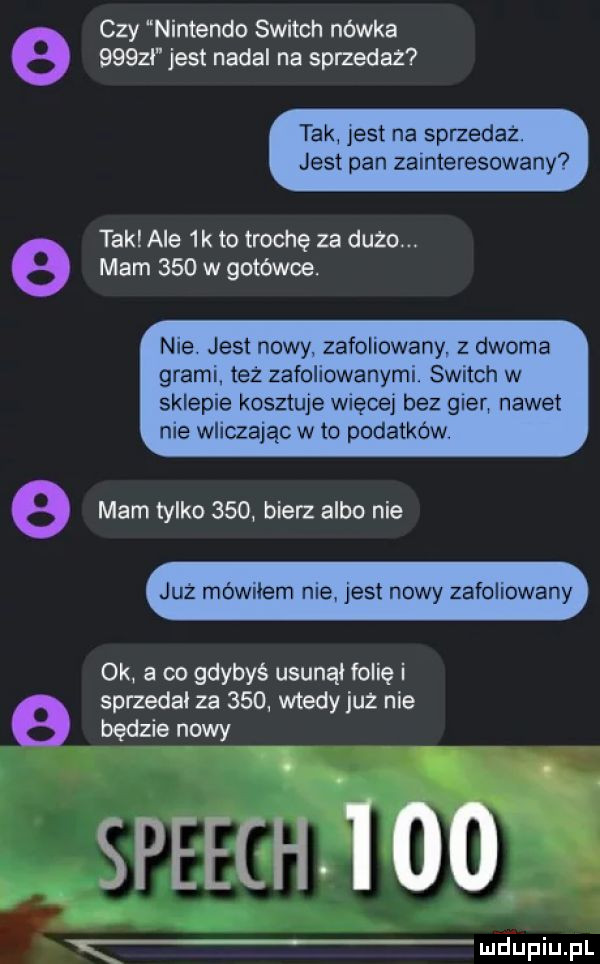 Czy "Nintendo Switch nówka 999zł" jest nadal na sprzedaż?

Tak, jest na sprzedaż. Jest pan zainteresowany?

Tak! Ale 1k to trochę za dużo... Mam 350 w gotówce.

Nie. Jest nowy, zafoliowany, z dwoma grami, też zafoliowanymi. Switch w sklepie kosztuje więcej bez gier, nawet nie wliczając w to podatków.

Mam tylko 350, bierz albo nie

Już mówiłem nie, jest nowy zafoliowany

Ok, a co gdybyś usunął folię i sprzedał za 350, wtedy już nie będzie nowy

SPEECH 100

mdupiu.pl